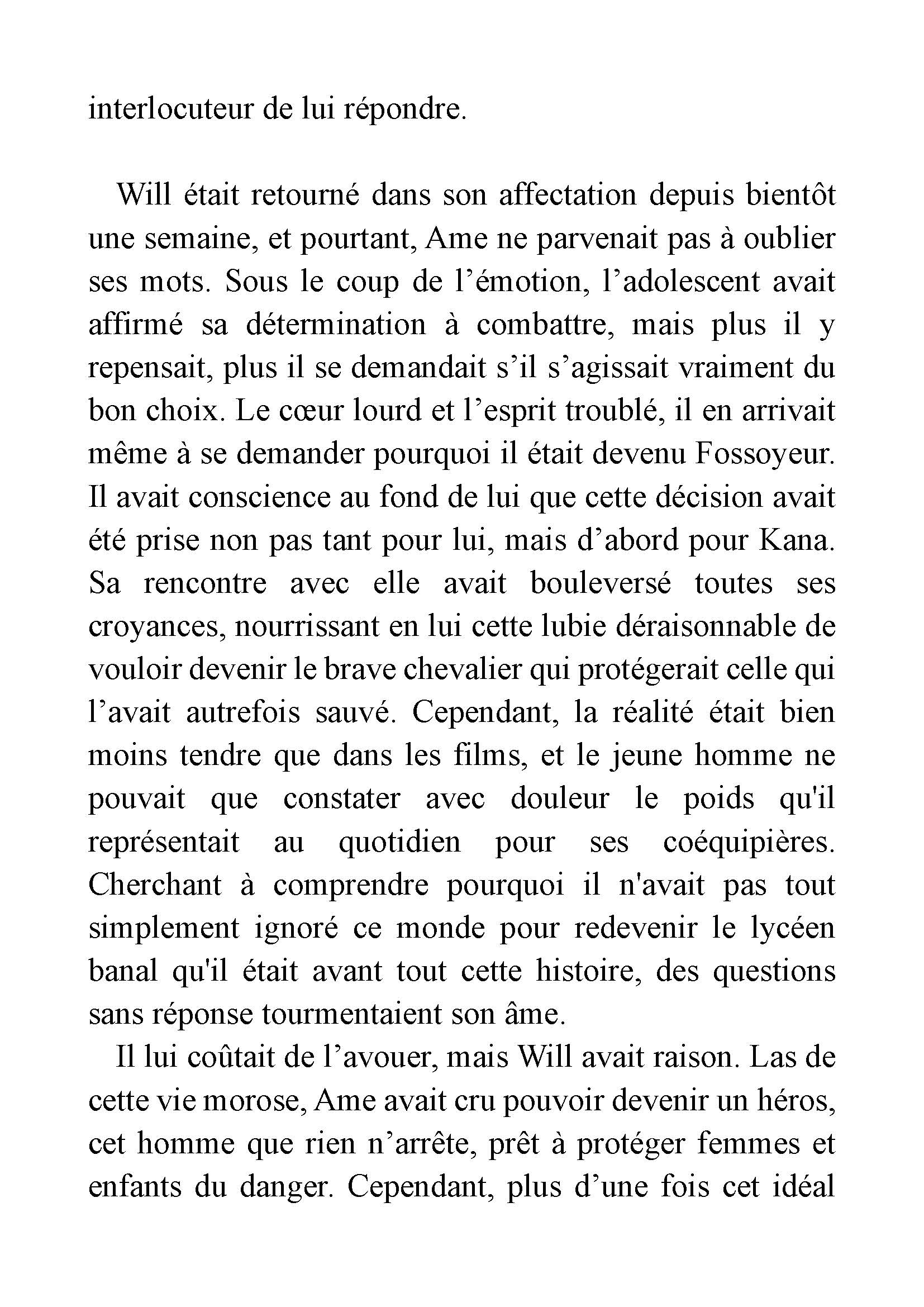 interlocuteur de lui répondre.

Will était retourné dans son affectation depuis bientôt une semaine, et pourtant, Ame ne parvenait pas à oublier ses mots. Sous le coup de l’émotion, l’adolescent avait affirmé sa détermination à combattre, mais plus il y repensait, plus il se demandait s’il s’agissait vraiment du bon choix. Le cœur lourd et l’esprit troublé, il en arrivait même à se demander pourquoi il était devenu Fossoyeur. Il avait conscience au fond de lui que cette décision avait été prise non pas tant pour lui, mais d’abord pour Kana. Sa rencontre avec elle avait bouleversé toutes ses croyances, nourrissant en lui cette lubie déraisonnable de vouloir devenir le brave chevalier qui protégerait celle qui l’avait autrefois sauvé. Cependant, la réalité était bien moins tendre que dans les films, et le jeune homme ne pouvait que constater avec douleur le poids qu'il représentait au quotidien pour ses coéquipières. Cherchant à comprendre pourquoi il n'avait pas tout simplement ignoré ce monde pour redevenir le lycéen banal qu'il était avant tout cette histoire, des questions sans réponse tourmentaient son âme.

Il lui coûtait de l’avouer, mais Will avait raison. Las de cette vie morose, Ame avait cru pouvoir devenir un héros, cet homme que rien n’arrête, prêt à protéger femmes et enfants du danger. Cependant, plus d’une fois cet idéal